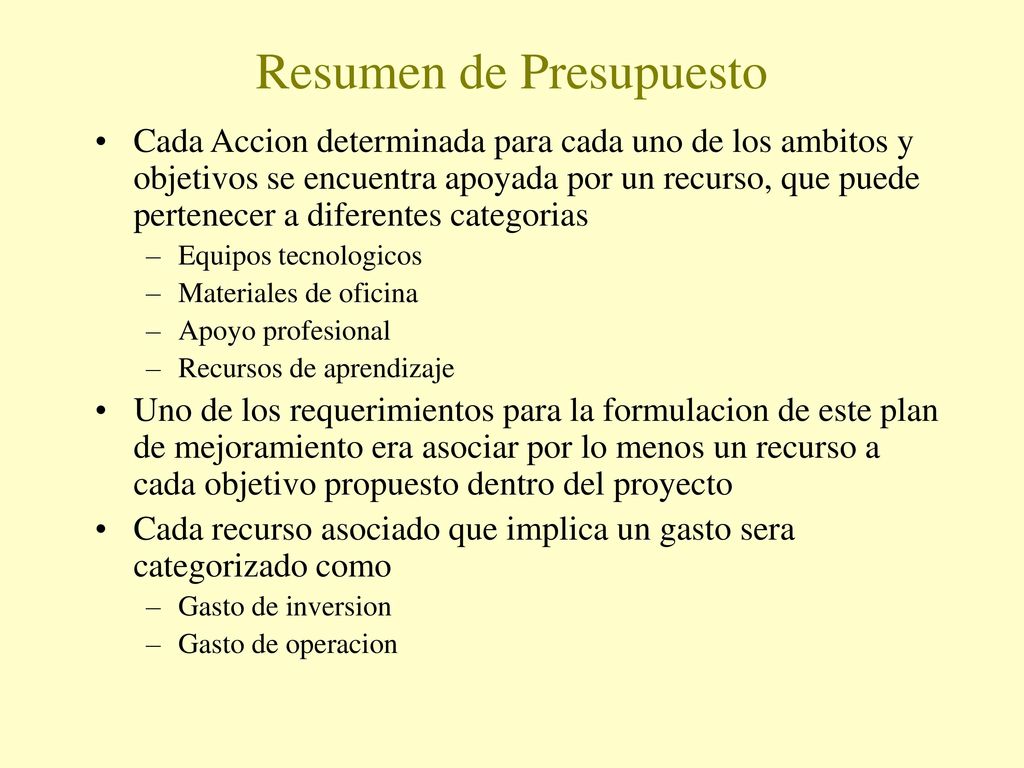 Resumen de Presupuesto

• Cada Accion determinada para cada uno de los ambitos y objetivos se encuentra apoyada por un recurso, que puede pertenecer a diferentes categorias
– Equipos tecnologicos
– Materiales de oficina
– Apoyo profesional
– Recursos de aprendizaje

• Uno de los requerimientos para la formulacion de este plan de mejoramiento era asociar por lo menos un recurso a cada objetivo propuesto dentro del proyecto

• Cada recurso asociado que implica un gasto sera categorizado como
– Gasto de inversion
– Gasto de operacion